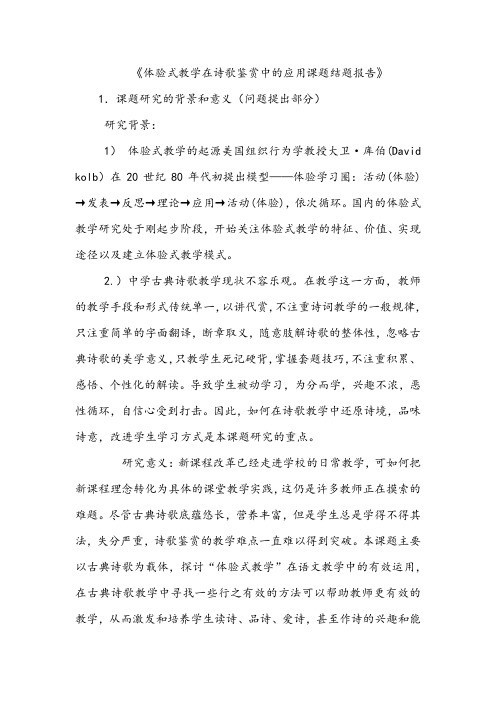 《体验式教学在诗歌鉴赏中的应用课题结题报告》

1. 课题研究的背景和意义（问题提出部分）

研究背景：

1） 体验式教学的起源美国组织行为学教授大卫·库伯(David kolb）在 20 世纪 80 年代初提出模型——体验学习圈：活动(体验)→发表→反思→理论→应用→活动(体验)，依次循环。国内的体验式教学研究处于刚起步阶段，开始关注体验式教学的特征、价值、实现途径以及建立体验式教学模式。

2.）中学古典诗歌教学现状不容乐观。在教学这一方面，教师的教学手段和形式传统单一，以讲代赏，不注重诗词教学的一般规律，只注重简单的字面翻译，断章取义，随意肢解诗歌的整体性，忽略古典诗歌的美学意义，只教学生死记硬背，掌握套题技巧，不注重积累、感悟、个性化的解读。导致学生被动学习，为分而学，兴趣不浓，恶性循环，自信心受到打击。因此，如何在诗歌教学中还原诗境，品味诗意，改进学生学习方式是本课题研究的重点。

研究意义：新课程改革已经走进学校的日常教学，可如何把新课程理念转化为具体的课堂教学实践，这仍是许多教师正在摸索的难题。尽管古典诗歌底蕴悠长，营养丰富，但是学生总是学得不得其法，失分严重，诗歌鉴赏的教学难点一直难以得到突破。本课题主要以古典诗歌为载体，探讨“体验式教学”在语文教学中的有效运用，在古典诗歌教学中寻找一些行之有效的方法可以帮助教师更有效的教学，从而激发和培养学生读诗、品诗、爱诗，甚至作诗的兴趣和能